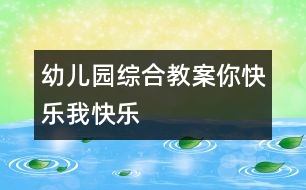 幼儿园综合教案你快乐我快乐